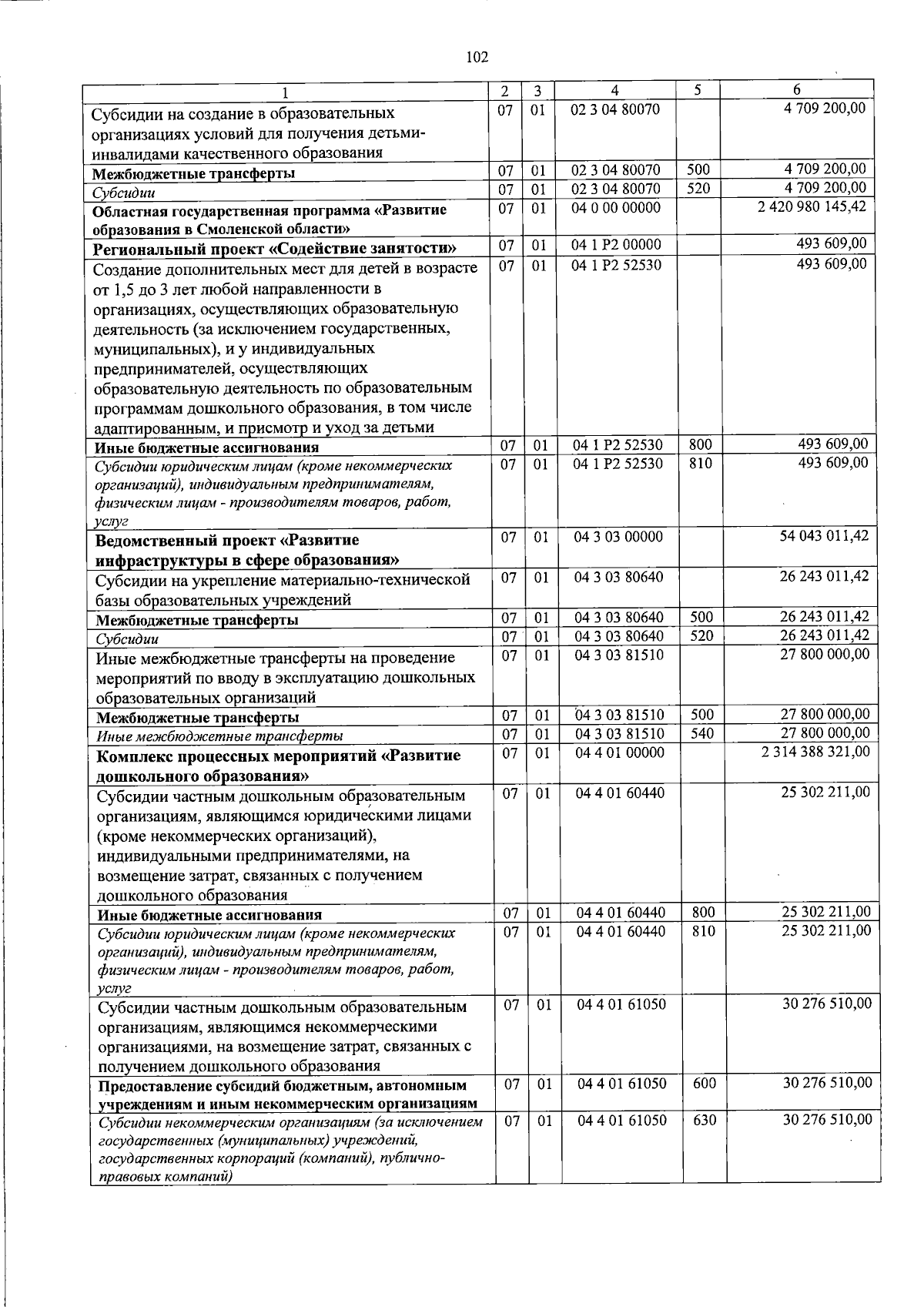 102

| 1 | 2 | 3 | 4 | 5 | 6 |
|---|---|---|---|---|---|
| Субсидии на создание в образовательных организациях условий для получения детьми-инвалидами качественного образования | 07 | 01 | 02 3 04 80070 | | 4 709 200,00 |
| Межбюджетные трансферты | 07 | 01 | 02 3 04 80070 | 500 | 4 709 200,00 |
| Субсидии | 07 | 01 | 02 3 04 80070 | 520 | 4 709 200,00 |
| Областная государственная программа «Развитие образования в Смоленской области» | 07 | 01 | 04 0 00 00000 | | 2 420 980 145,42 |
| Региональный проект «Содействие занятости» | 07 | 01 | 04 1 P2 00000 | | 493 609,00 |
| Создание дополнительных мест для детей в возрасте от 1,5 до 3 лет любой направленности в организациях, осуществляющих образовательную деятельность (за исключением государственных, муниципальных), и у индивидуальных предпринимателей, осуществляющих образовательную деятельность по образовательным программам дошкольного образования, в том числе адаптированным, и присмотр и уход за детьми | 07 | 01 | 04 1 P2 52530 | | 493 609,00 |
| Иные бюджетные ассигнования | 07 | 01 | 04 1 P2 52530 | 800 | 493 609,00 |
| Субсидии юридическим лицам (кроме некоммерческих организаций), индивидуальным предпринимателям, физическим лицам - производителям товаров, работ, услуг | 07 | 01 | 04 1 P2 52530 | 810 | 493 609,00 |
| Ведомственный проект «Развитие инфраструктуры в сфере образования» | 07 | 01 | 04 3 03 00000 | | 54 043 011,42 |
| Субсидии на укрепление материально-технической базы образовательных учреждений | 07 | 01 | 04 3 03 80640 | | 26 243 011,42 |
| Межбюджетные трансферты | 07 | 01 | 04 3 03 80640 | 500 | 26 243 011,42 |
| Субсидии | 07 | 01 | 04 3 03 80640 | 520 | 26 243 011,42 |
| Иные межбюджетные трансферты на проведение мероприятий по вводу в эксплуатацию дошкольных образовательных организаций | 07 | 01 | 04 3 03 81510 | | 27 800 000,00 |
| Межбюджетные трансферты | 07 | 01 | 04 3 03 81510 | 500 | 27 800 000,00 |
| Иные межбюджетные трансферты | 07 | 01 | 04 3 03 81510 | 540 | 27 800 000,00 |
| Комплекс процессных мероприятий «Развитие дошкольного образования» | 07 | 01 | 04 4 01 00000 | | 2 314 388 321,00 |
| Субсидии частным дошкольным образовательным организациям, являющимся юридическими лицами (кроме некоммерческих организаций), индивидуальными предпринимателями, на возмещение затрат, связанных с получением дошкольного образования | 07 | 01 | 04 4 01 60440 | | 25 302 211,00 |
| Иные бюджетные ассигнования | 07 | 01 | 04 4 01 60440 | 800 | 25 302 211,00 |
| Субсидии юридическим лицам (кроме некоммерческих организаций), индивидуальным предпринимателям, физическим лицам - производителям товаров, работ, услуг | 07 | 01 | 04 4 01 60440 | 810 | 25 302 211,00 |
| Субсидии частным дошкольным образовательным организациям, являющимся некоммерческими организациями, на возмещение затрат, связанных с получением дошкольного образования | 07 | 01 | 04 4 01 61050 | | 30 276 510,00 |
| Предоставление субсидий бюджетным, автономным учреждениям и иным некоммерческим организациям | 07 | 01 | 04 4 01 61050 | 600 | 30 276 510,00 |
| Субсидии некоммерческим организациям (за исключением государственных (муниципальных) учреждений, государственных корпораций (компаний), публично-правовых компаний) | 07 | 01 | 04 4 01 61050 | 630 | 30 276 510,00 |